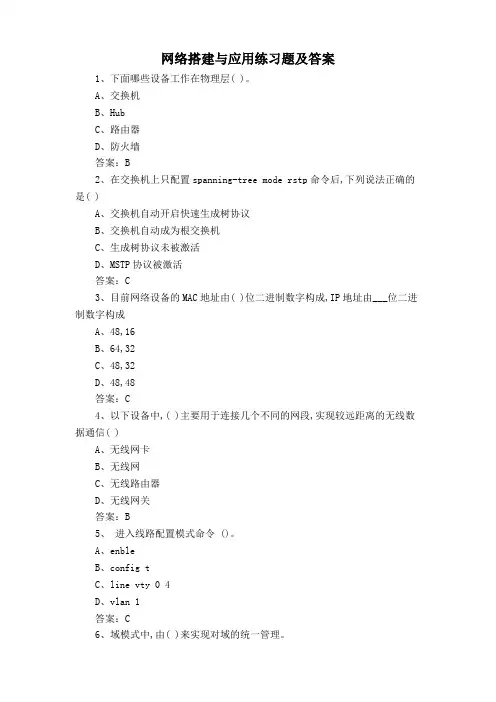 网络搭建与应用练习题及答案

1、下面哪些设备工作在物理层( )。

A、交换机

B、Hub

C、路由器

D、防火墙

答案：B

2、在交换机上只配置 spanning-tree mode rstp 命令后,下列说法正确的是( )

A、交换机自动开启快速生成树协议

B、交换机自动成为根交换机

C、生成树协议未被激活

D、MSTP 协议被激活

答案：C

3、目前网络设备的 MAC 地址由( )位二进制数字构成,IP 地址由___位二进制数字构成

A、48,16

B、64,32

C、48,32

D、48,48

答案：C

4、以下设备中,( )主要用于连接几个不同的网段,实现较远距离的无线数据通信( )

A、无线网卡

B、无线网

C、无线路由器

D、无线网关

答案：B

5、 进入线路配置模式命令 ()。

A、enble

B、config t

C、line vty 0 4

D、vlan 1

答案：C

6、域模式中,由( )来实现对域的统一管理。